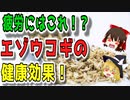 疲労にはこれ！？
エゾウコギの
健康効果！